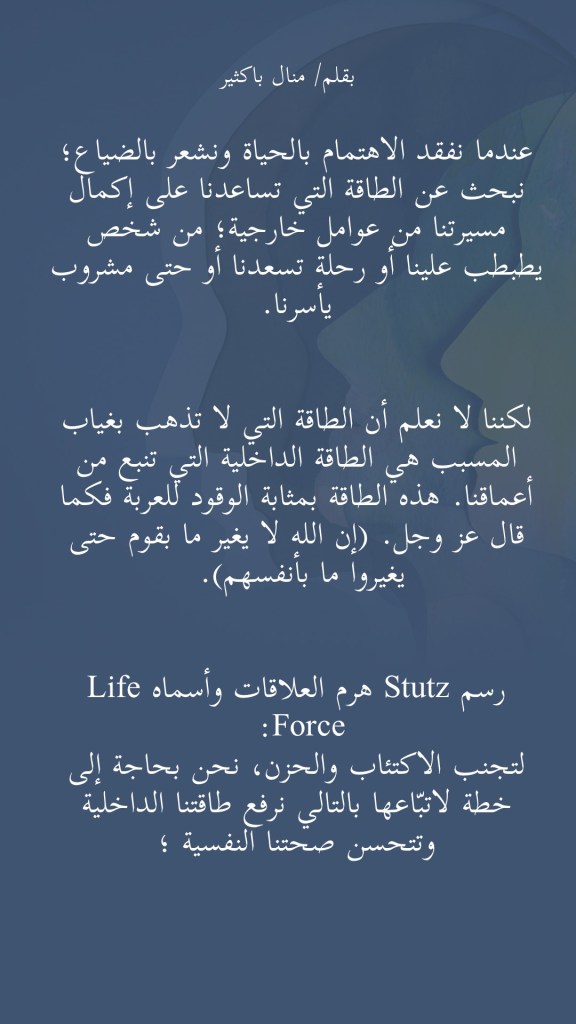 بقلم/ منال باكثير

عندما نفقد الاهتمام بالحياة ونشعر بالضياع؛ نبحث عن الطاقة التي تساعدنا على إكمال مسيرتنا من عوامل خارجية؛ من شخص يطبطب علينا أو رحلة تسعدنا أو حتى مشروب يأسرنا.

لكننا لا نعلم أن الطاقة التي لا تذهب بغياب المسبب هي الطاقة الداخلية التي تنبع من أعماقنا. هذه الطاقة بمثابة الوقود للعربة فكما قال عز وجل. (إن الله لا يغير ما بقوم حتى يغيروا ما بأنفسهم).

رسم Stutz هرم العلاقات وأسماه Life Force:

لتجنب الاكتئاب والحزن، نحن بحاجة إلى خطة لاتبّاعها بالتالي نرفع طاقتنا الداخلية وتتحسن صحتنا النفسية ؛